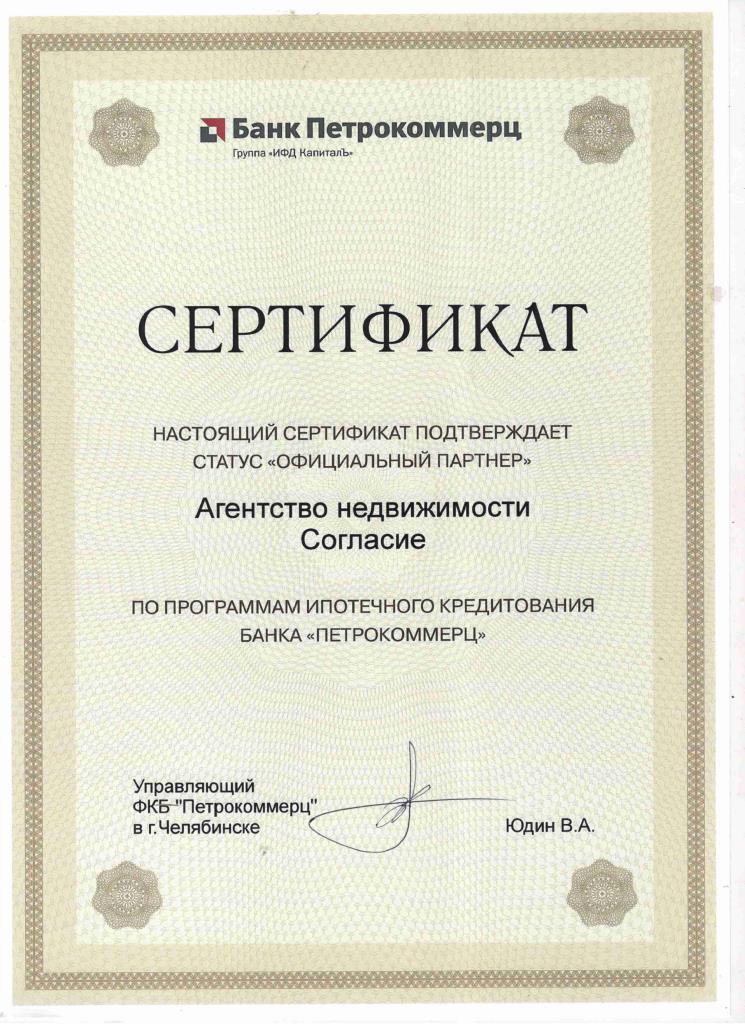 Банк Петрокоммерц
Группа «ИФД КапиталЪ»

СЕРТИФИКАТ

НАСТОЯЩИЙ СЕРТИФИКАТ ПОДТВЕРЖДАЕТ СТАТУС «ОФИЦИАЛЬНЫЙ ПАРТНЕР»

Агентство недвижимости Согласие

ПО ПРОГРАММАМ ИПОТЕЧНОГО КРЕДИТОВАНИЯ БАНКА «ПЕТРОКОММЕРЦ»

Управляющий
ФКБ "Петрокоммерц"
в г.Челябинске

Юдин В.А.